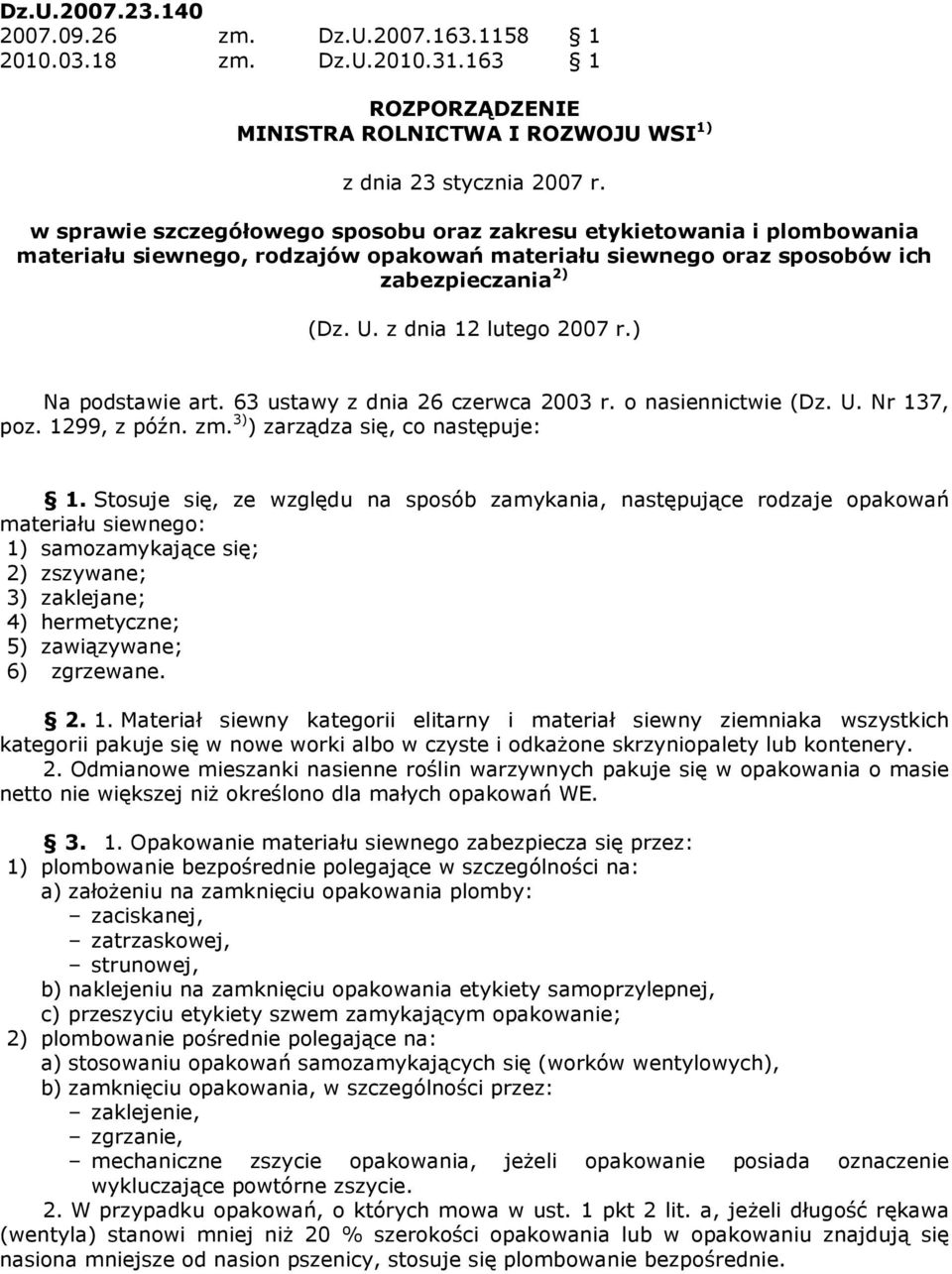 Dz.U.2007.23.140
2007.09.26 zm. Dz.U.2007.163.1158 § 1
2010.03.18 zm. Dz.U.2010.31.163 § 1

ROZPORZĄDZENIE
MINISTRA ROLNICTWA I ROZWOJU WSI $^{1)}$

z dnia 23 stycznia 2007 r.

w sprawie szczegółowego sposobu oraz zakresu etykietowania i plombowania materiału siewnego, rodzajów opakowań materiału siewnego oraz sposobów ich zabezpieczania $^{2)}$

(Dz. U. z dnia 12 lutego 2007 r.)

Na podstawie art. 63 ustawy z dnia 26 czerwca 2003 r. o nasiennictwie (Dz. U. Nr 137, poz. 1299, z późn. zm. $^{3)}$) zarządza się, co następuje:

§ 1. Stosuje się, ze względu na sposób zamykania, następujące rodzaje opakowań materiału siewnego:
1) samozamykające się;
2) zszywane;
3) zaklejane;
4) hermetyczne;
5) zawiązywane;
6) zgrzewane.

§ 2. 1. Materiał siewny kategorii elitarny i materiał siewny ziemniaka wszystkich kategorii pakuje się w nowe worki albo w czyste i odkażone skrzyniopalety lub kontenery.
2. Odmianowe mieszanki nasienne roślin warzywnych pakuje się w opakowania o masie netto nie większej niż określono dla małych opakowań WE.

§ 3. 1. Opakowanie materiału siewnego zabezpiecza się przez:
1) plombowanie bezpośrednie polegające w szczególności na:
a) założeniu na zamknięciu opakowania plomby:
– zaciskanej,
– zatrzaskowej,
– strunowej,
b) naklejeniu na zamknięciu opakowania etykiety samoprzylepnej,
c) przeszyciu etykiety szwem zamykającym opakowanie;
2) plombowanie pośrednie polegające na:
a) stosowaniu opakowań samozamykających się (worków wentylowych),
b) zamknięciu opakowania, w szczególności przez:
– zaklejenie,
– zgrzanie,
– mechaniczne zszycie opakowania, jeżeli opakowanie posiada oznaczenie wykluczające powtórne zszycie.
2. W przypadku opakowań, o których mowa w ust. 1 pkt 2 lit. a, jeżeli długość rękawa (wentyla) stanowi mniej niż 20 % szerokości opakowania lub w opakowaniu znajdują się nasiona mniejsze od nasion pszenicy, stosuje się plombowanie bezpośrednie.